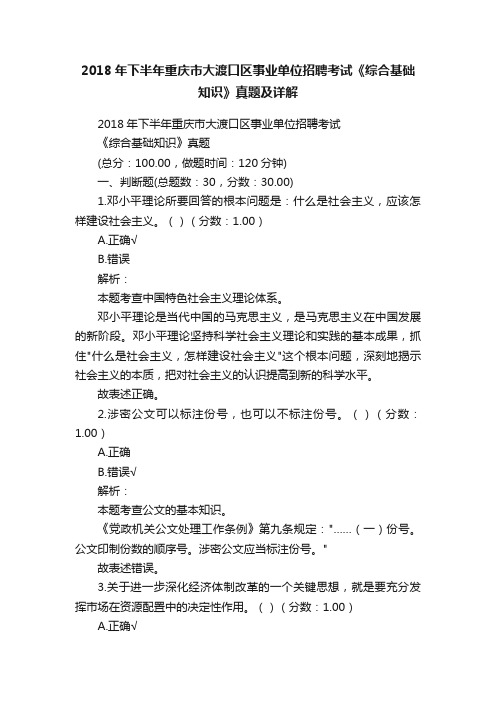 2018 年下半年重庆市大渡口区事业单位招聘考试《综合基础知识》真题及详解

2018 年下半年重庆市大渡口区事业单位招聘考试

《综合基础知识》真题

(总分：100.00，做题时间：120 分钟)

一、判断题(总题数：30，分数：30.00)

1.邓小平理论所要回答的根本问题是：什么是社会主义，应该怎样建设社会主义。（ ）（分数：1.00）

A.正确√

B.错误

解析：

本题考查中国特色社会主义理论体系。

邓小平理论是当代中国的马克思主义，是马克思主义在中国发展的新阶段。邓小平理论坚持科学社会主义理论和实践的基本成果，抓住"什么是社会主义，怎样建设社会主义"这个根本问题，深刻地揭示社会主义的本质，把对社会主义的认识提高到新的科学水平。

故表述正确。

2.涉密公文可以标注份号，也可以不标注份号。（ ）（分数：1.00）

A.正确

B.错误√

解析：

本题考查公文的基本知识。

《党政机关公文处理工作条例》第九条规定："……（一）份号。公文印制份数的顺序号。涉密公文应当标注份号。"

故表述错误。

3.关于进一步深化经济体制改革的一个关键思想，就是要充分发挥市场在资源配置中的决定性作用。（ ）（分数：1.00）

A.正确√